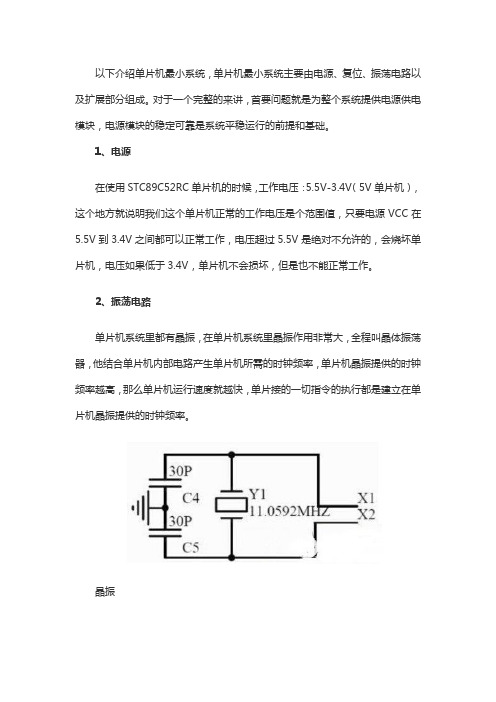 以下介绍单片机最小系统，单片机最小系统主要由电源、复位、振荡电路以及扩展部分组成。对于一个完整的来讲，首要问题就是为整个系统提供电源供电模块，电源模块的稳定可靠是系统平稳运行的前提和基础。

1、电源

在使用 STC89C52RC 单片机的时候，工作电压：5.5V-3.4V（5V 单片机），这个地方就说明我们这个单片机正常的工作电压是个范围值，只要电源 VCC 在 5.5V 到 3.4V 之间都可以正常工作，电压超过 5.5V 是绝对不允许的，会烧坏单片机，电压如果低于 3.4V，单片机不会损坏，但是也不能正常工作。

2、振荡电路

单片机系统里都有晶振，在单片机系统里晶振作用非常大，全程叫晶体振荡器，他结合单片机内部电路产生单片机所需的时钟频率，单片机晶振提供的时钟频率越高，那么单片机运行速度就越快，单片接的一切指令的执行都是建立在单片机晶振提供的时钟频率。

30P
C4
30P
C5
Y1
11.0592MHZ
X1
X2

晶振